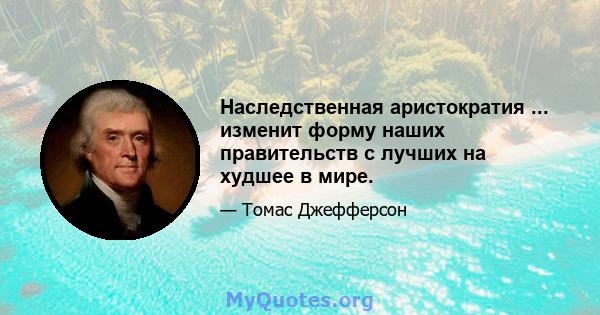 Наследственная аристократия ... изменит форму наших правительств с лучших на худшее в мире.

— Томас Джефферсон

MyQuotes.org